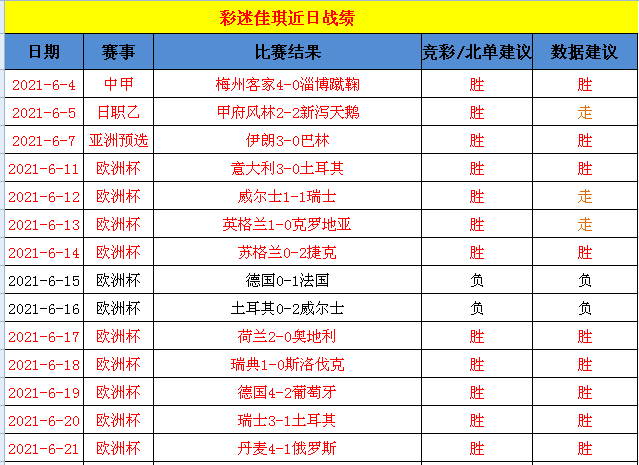 彩迷佳琪近日战绩

| 日期 | 赛事 | 比赛结果 | 竞彩/北单建议 | 数据建议 |
|---|---|---|---|---|
| 2021-6-4 | 中甲 | 梅州客家4-0淄博蹴鞠 | 胜 | 胜 |
| 2021-6-5 | 日职乙 | 甲府风林2-2新泻天鹅 | 胜 | 走 |
| 2021-6-7 | 亚洲预选 | 伊朗3-0巴林 | 胜 | 胜 |
| 2021-6-11 | 欧洲杯 | 意大利3-0土耳其 | 胜 | 胜 |
| 2021-6-12 | 欧洲杯 | 威尔士1-1瑞士 | 胜 | 走 |
| 2021-6-13 | 欧洲杯 | 英格兰1-0克罗地亚 | 胜 | 走 |
| 2021-6-14 | 欧洲杯 | 苏格兰0-2捷克 | 胜 | 胜 |
| 2021-6-15 | 欧洲杯 | 德国0-1法国 | 负 | 负 |
| 2021-6-16 | 欧洲杯 | 土耳其0-2威尔士 | 负 | 负 |
| 2021-6-17 | 欧洲杯 | 荷兰2-0奥地利 | 胜 | 胜 |
| 2021-6-18 | 欧洲杯 | 瑞典1-0斯洛伐克 | 胜 | 胜 |
| 2021-6-19 | 欧洲杯 | 德国4-2葡萄牙 | 胜 | 胜 |
| 2021-6-20 | 欧洲杯 | 瑞士3-1土耳其 | 胜 | 胜 |
| 2021-6-21 | 欧洲杯 | 丹麦4-1俄罗斯 | 胜 | 胜 |